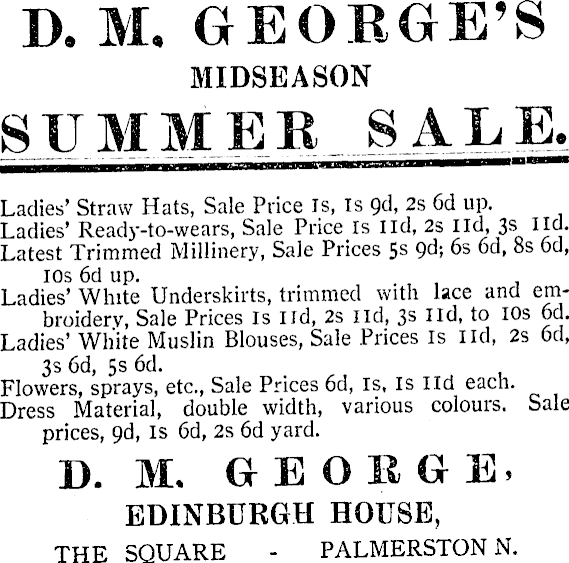 D. M. GEORGE'S

MIDSEASON

SUMMER SALE.

Ladies' Straw Hats, Sale Price 1s, 1s 9d, 2s 6d up.
Ladies' Ready-to-wears, Sale Price 1s 11d, 2s 11d, 3s 11d.
Latest Trimmed Millinery, Sale Prices 5s 9d; 6s 6d, 8s 6d, 10s 6d up.
Ladies' White Underskirts, trimmed with lace and embroidery, Sale Prices 1s 11d, 2s 11d, 3s 11d, to 10s 6d.
Ladies' White Muslin Blouses, Sale Prices 1s 11d, 2s 6d, 3s 6d, 5s 6d.
Flowers, sprays, etc., Sale Prices 6d, 1s, 1s 11d each.
Dress Material, double width, various colours. Sale prices, 9d, 1s 6d, 2s 6d yard.

D. M. GEORGE,

EDINBURGH HOUSE,

THE SQUARE - PALMERSTON N.